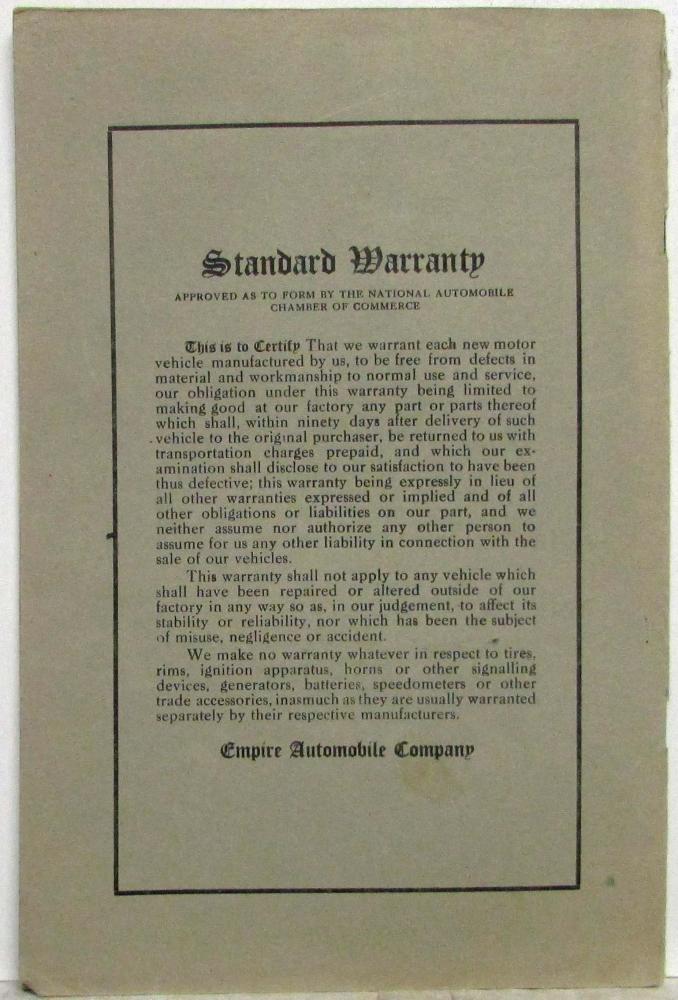 Standard Warranty

APPROVED AS TO FORM BY THE NATIONAL AUTOMOBILE CHAMBER OF COMMERCE

This is to Certify That we warrant each new motor vehicle manufactured by us, to be free from defects in material and workmanship to normal use and service, our obligation under this warranty being limited to making good at our factory any part or parts thereof which shall, within ninety days after delivery of such vehicle to the original purchaser, be returned to us with transportation charges prepaid, and which our examination shall disclose to our satisfaction to have been thus defective; this warranty being expressly in lieu of all other warranties expressed or implied and of all other obligations or liabilities on our part, and we neither assume nor authorize any other person to assume for us any other liability in connection with the sale of our vehicles.

This warranty shall not apply to any vehicle which shall have been repaired or altered outside of our factory in any way so as, in our judgement, to affect its stability or reliability, nor which has been the subject of misuse, negligence or accident.

We make no warranty whatever in respect to tires, rims, ignition apparatus, horns or other signalling devices, generators, batteries, speedometers or other trade accessories, inasmuch as they are usually warranted separately by their respective manufacturers.

Empire Automobile Company